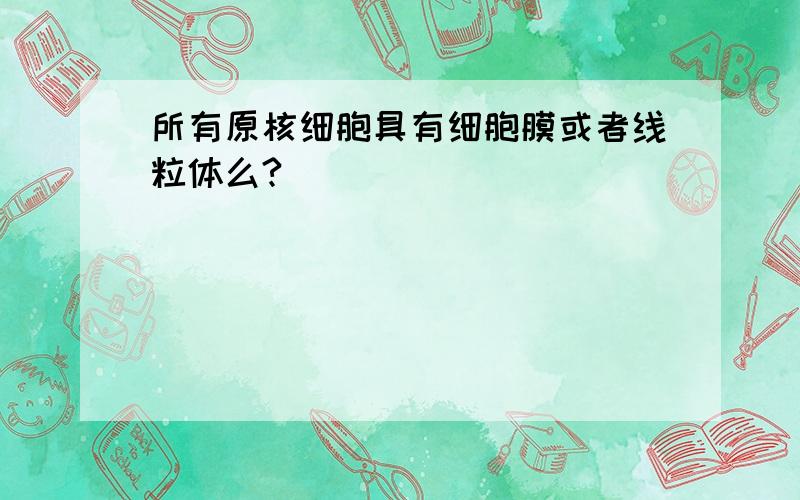 所有原核细胞具有细胞膜或者线粒体么?

ABC

Back to School